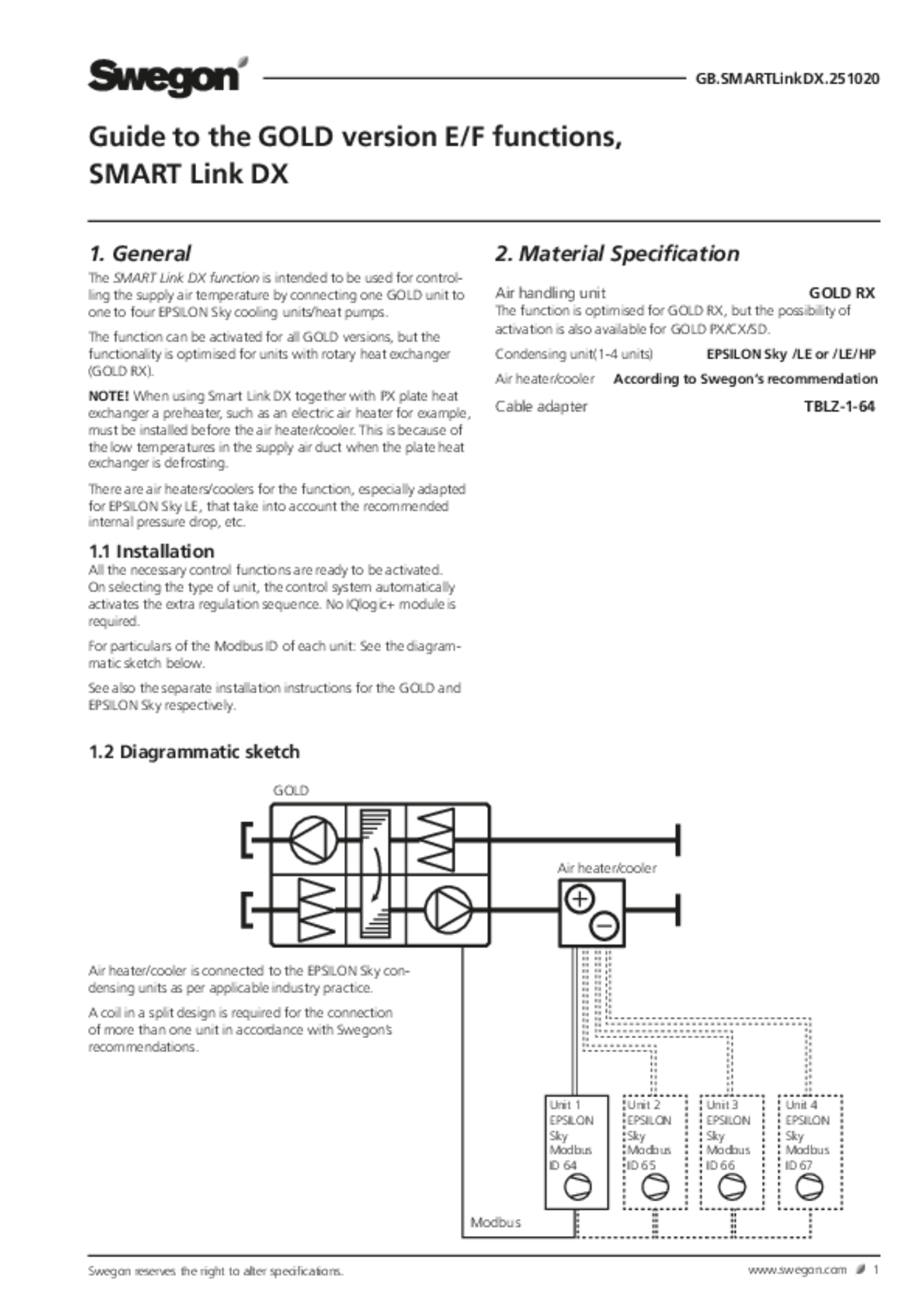 Swegon

GB.SMARTLinkDX.251020

Guide to the GOLD version E/F functions, SMART Link DX

1. General

The SMART Link DX function is intended to be used for controlling the supply air temperature by connecting one GOLD unit to one to four EPSILON Sky cooling units/heat pumps.

The function can be activated for all GOLD versions, but the functionality is optimised for units with rotary heat exchanger (GOLD RX).

NOTE! When using Smart Link DX together with PX plate heat exchanger a preheater, such as an electric air heater for example, must be installed before the air heater/cooler. This is because of the low temperatures in the supply air duct when the plate heat exchanger is defrosting.

There are air heaters/coolers for the function, especially adapted for EPSILON Sky LE, that take into account the recommended internal pressure drop, etc.

1.1 Installation

All the necessary control functions are ready to be activated. On selecting the type of unit, the control system automatically activates the extra regulation sequence. No IQlogic+ module is required.

For particulars of the Modbus ID of each unit: See the diagrammatic sketch below.

See also the separate installation instructions for the GOLD and EPSILON Sky respectively.

2. Material Specification

Air handling unit GOLD RX
The function is optimised for GOLD RX, but the possibility of activation is also available for GOLD PX/CX/SD.

Condensing unit(1-4 units) EPSILON Sky /LE or /LE/HP

Air heater/cooler According to Swegon's recommendation

Cable adapter TBLZ-1-64

1.2 Diagrammatic sketch

GOLD

Air heater/cooler

Air heater/cooler is connected to the EPSILON Sky condensing units as per applicable industry practice.

A coil in a split design is required for the connection of more than one unit in accordance with Swegon's recommendations.

Unit 1 EPSILON Sky Modbus ID 64

Unit 2 EPSILON Sky Modbus ID 65

Unit 3 EPSILON Sky Modbus ID 66

Unit 4 EPSILON Sky Modbus ID 67

Modbus

Swegon reserves the right to alter specifications.

www.swegon.com 1